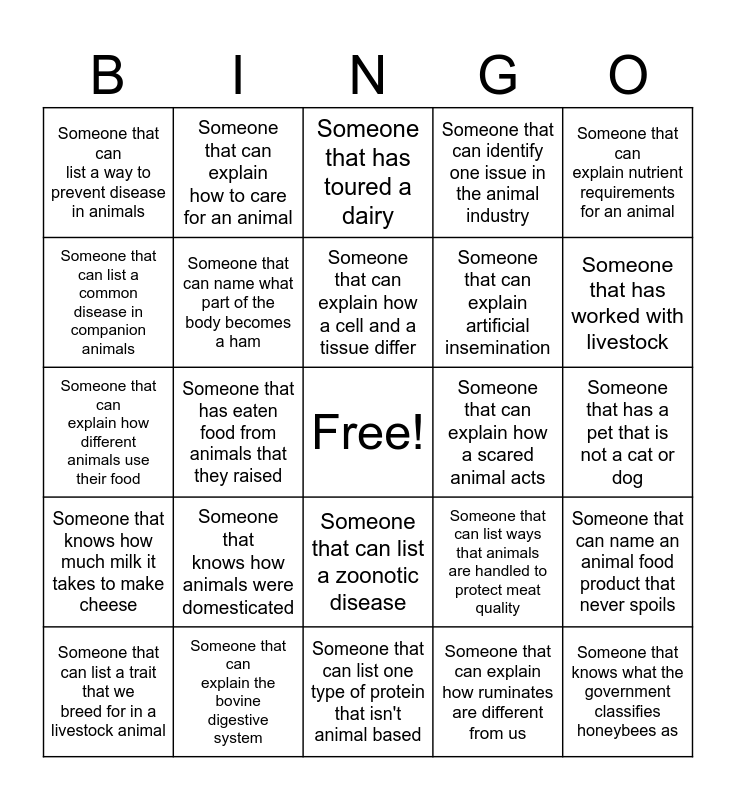 | B | I | N | G | O |
|---|---|---|---|---|
| Someone that can list a way to prevent disease in animals | Someone that can explain how to care for an animal | Someone that has toured a dairy | Someone that can identify one issue in the animal industry | Someone that can explain nutrient requirements for an animal |
| Someone that can list a common disease in companion animals | Someone that can name what part of the body becomes a ham | Someone that can explain how a cell and a tissue differ | Someone that can explain artificial insemination | Someone that has worked with livestock |
| Someone that can explain how different animals use their food | Someone that has eaten food from animals that they raised | Free! | Someone that can explain how a scared animal acts | Someone that has a pet that is not a cat or dog |
| Someone that knows how much milk it takes to make cheese | Someone that knows how animals were domesticated | Someone that can list a zoonotic disease | Someone that can list ways that animals are handled to protect meat quality | Someone that can name an animal food product that never spoils |
| Someone that can list a trait that we breed for in a livestock animal | Someone that can explain the bovine digestive system | Someone that can list one type of protein that isn't animal based | Someone that can explain how ruminates are different from us | Someone that knows what the government classifies honeybees as |